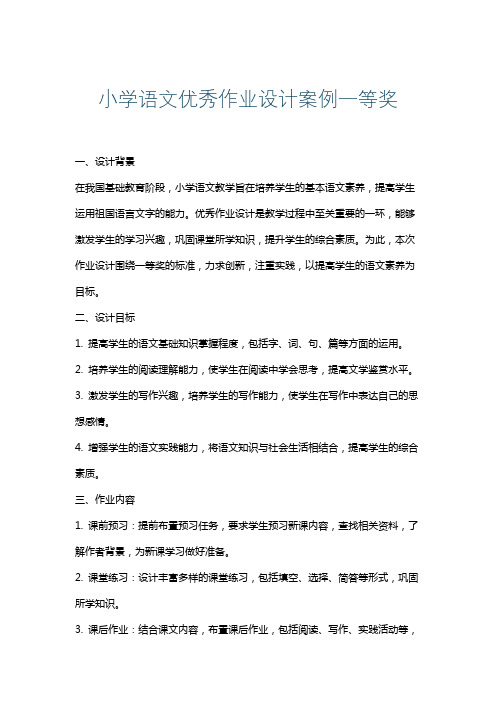 小学语文优秀作业设计案例一等奖

一、设计背景

在我国基础教育阶段，小学语文教学旨在培养学生的基本语文素养，提高学生运用祖国语言文字的能力。优秀作业设计是教学过程中至关重要的一环，能够激发学生的学习兴趣，巩固课堂所学知识，提升学生的综合素质。为此，本次作业设计围绕一等奖的标准，力求创新，注重实践，以提高学生的语文素养为目标。

二、设计目标

1. 提高学生的语文基础知识掌握程度，包括字、词、句、篇等方面的运用。

2. 培养学生的阅读理解能力，使学生在阅读中学会思考，提高文学鉴赏水平。

3. 激发学生的写作兴趣，培养学生的写作能力，使学生在写作中表达自己的思想感情。

4. 增强学生的语文实践能力，将语文知识与社会生活相结合，提高学生的综合素质。

三、作业内容

1. 课前预习：提前布置预习任务，要求学生预习新课内容，查找相关资料，了解作者背景，为新课学习做好准备。

2. 课堂练习：设计丰富多样的课堂练习，包括填空、选择、简答等形式，巩固所学知识。

3. 课后作业：结合课文内容，布置课后作业，包括阅读、写作、实践活动等，